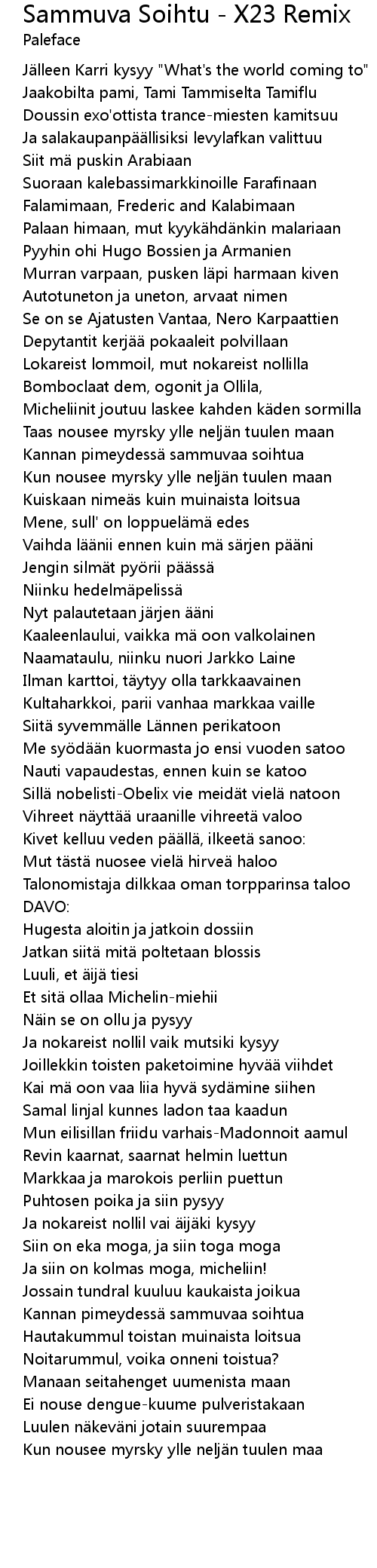 Sammuva Soihtu - X23 Remix
Paleface

Jälleen Karri kysyy "What's the world coming to"
Jaakobilta pami, Tami Tammiselta Tamiflu
Doussin exo'ottista trance-miesten kamitsuu
Ja salakaupanpäällisiksi levylafkan valittuu
Siit mä puskin Arabiaan
Suoraan kalebassimarkkinoille Farafinaan
Falamimaan, Frederic and Kalabimaan
Palaan himaan, mut kyykähdänkin malariaan
Pyyhin ohi Hugo Bossien ja Armanien
Murran varpaan, pusken läpi harmaan kiven
Autotuneton ja uneton, arvaat nimen
Se on se Ajatusten Vantaa, Nero Karpaattien
Depytantit kerjää pokaaleit polvillaan
Lokareist lommoil, mut nokareist nollilla
Bomboclaat dem, ogonit ja Ollila,
Micheliinit joutuu laskee kahden käden sormilla
Taas nousee myrsky ylle neljän tuulen maan
Kannan pimeydessä sammuvaa soihtua
Kun nousee myrsky ylle neljän tuulen maan
Kuiskaan nimeäs kuin muinaista loitsua
Mene, sull' on loppuelämä edes
Vaihda läänii ennen kuin mä särjen pääni
Jengin silmät pyörii päässä
Niinku hedelmäpelissä
Nyt palautetaan järjen ääni
Kaaleenlaului, vaikka mä oon valkolainen
Naamataulu, niinku nuori Jarkko Laine
Ilman karttoi, täytyy olla tarkkaavainen
Kultaharkkoi, parii vanhaa markkaa vaille
Siitä syvemmälle Lännen perikatoon
Me syödään kuormasta jo ensi vuoden satoo
Nauti vapaudestas, ennen kuin se katoo
Sillä nobelisti-Obelix vie meidät vielä natoon
Vihreet näyttää uraanille vihreetä valoo
Kivet kelluu veden päällä, ilkeetä sanoo:
Mut tästä nuosee vielä hirveä haloo
Talonomistaja dilkkaa oman torpparinsa taloo
DAVO:
Hugesta aloitin ja jatkoin dossiin
Jatkan siitä mitä poltetaan blossis
Luuli, et äijä tiesi
Et sitä ollaa Michelin-miehii
Näin se on ollu ja pysyy
Ja nokareist nollil vaik mutsiki kysyy
Joillekkin toisten paketoimine hyvää viihdet
Kai mä oon vaa liia hyvä sydämine siihen
Samal linjal kunnes ladon taa kaadun
Mun eilisillan friidu varhais-Madonnoit aamul
Revin kaarnat, saarnat helmin luettun
Markkaa ja marokois perliin puettun
Puhtosen poika ja siin pysyy
Ja nokareist nollil vai äijäki kysyy
Siin on eka moga, ja siin toga moga
Ja siin on kolmas moga, micheliin!
Jossain tundral kuuluu kaukaista joikua
Kannan pimeydessä sammuvaa soihtua
Hautakummul toistan muinaista loitsua
Noitarummul, voika onneni toistua?
Manaan seitahenget uumenista maan
Ei nouse dengue-kuume pulveristakaan
Luulen näkeväni jotain suurempaa
Kun nousee myrsky ylle neljän tuulen maa